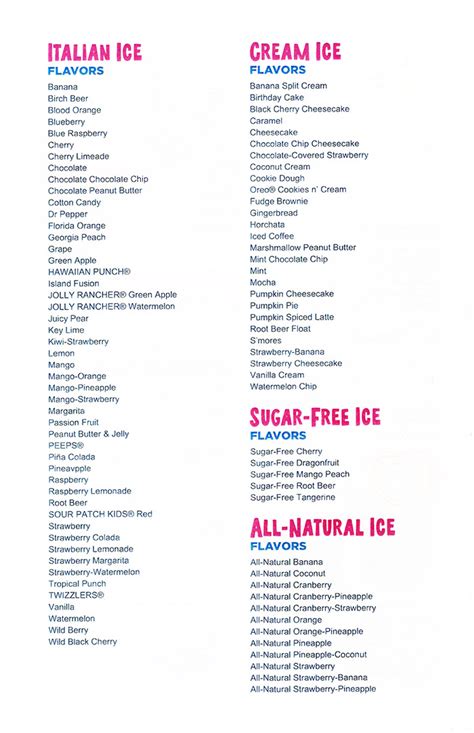 ITALIAN ICE
FLAVORS

Banana
Birch Beer
Blood Orange
Blueberry
Blue Raspberry
Cherry
Cherry Limeade
Chocolate
Chocolate Chocolate Chip
Chocolate Peanut Butter
Cotton Candy
Dr Pepper
Florida Orange
Georgia Peach
Grape
Green Apple
HAWAIIAN PUNCH®
Island Fusion
JOLLY RANCHER® Green Apple
JOLLY RANCHER® Watermelon
Juicy Pear
Key Lime
Kiwi-Strawberry
Lemon
Mango
Mango-Orange
Mango-Pineapple
Mango-Strawberry
Margarita
Passion Fruit
Peanut Butter & Jelly
PEEPS®
Piña Colada
Pineavpple
Raspberry
Raspberry Lemonade
Root Beer
SOUR PATCH KIDS® Red
Strawberry
Strawberry Colada
Strawberry Lemonade
Strawberry Margarita
Strawberry-Watermelon
Tropical Punch
TWIZZLERS®
Vanilla
Watermelon
Wild Berry
Wild Black Cherry

CREAM ICE
FLAVORS

Banana Split Cream
Birthday Cake
Black Cherry Cheesecake
Caramel
Cheesecake
Chocolate Chip Cheesecake
Chocolate-Covered Strawberry
Coconut Cream
Cookie Dough
Oreo® Cookies n' Cream
Fudge Brownie
Gingerbread
Horchata
Iced Coffee
Marshmallow Peanut Butter
Mint Chocolate Chip
Mint
Mocha
Pumpkin Cheesecake
Pumpkin Pie
Pumpkin Spiced Latte
Root Beer Float
S'mores
Strawberry-Banana
Strawberry Cheesecake
Vanilla Cream
Watermelon Chip

SUGAR-FREE ICE
FLAVORS

Sugar-Free Cherry
Sugar-Free Dragonfruit
Sugar-Free Mango Peach
Sugar-Free Root Beer
Sugar-Free Tangerine

ALL-NATURAL ICE
FLAVORS

All-Natural Banana
All-Natural Coconut
All-Natural Cranberry
All-Natural Cranberry-Pineapple
All-Natural Cranberry-Strawberry
All-Natural Orange
All-Natural Orange-Pineapple
All-Natural Pineapple
All-Natural Pineapple-Coconut
All-Natural Strawberry
All-Natural Strawberry-Banana
All-Natural Strawberry-Pineapple